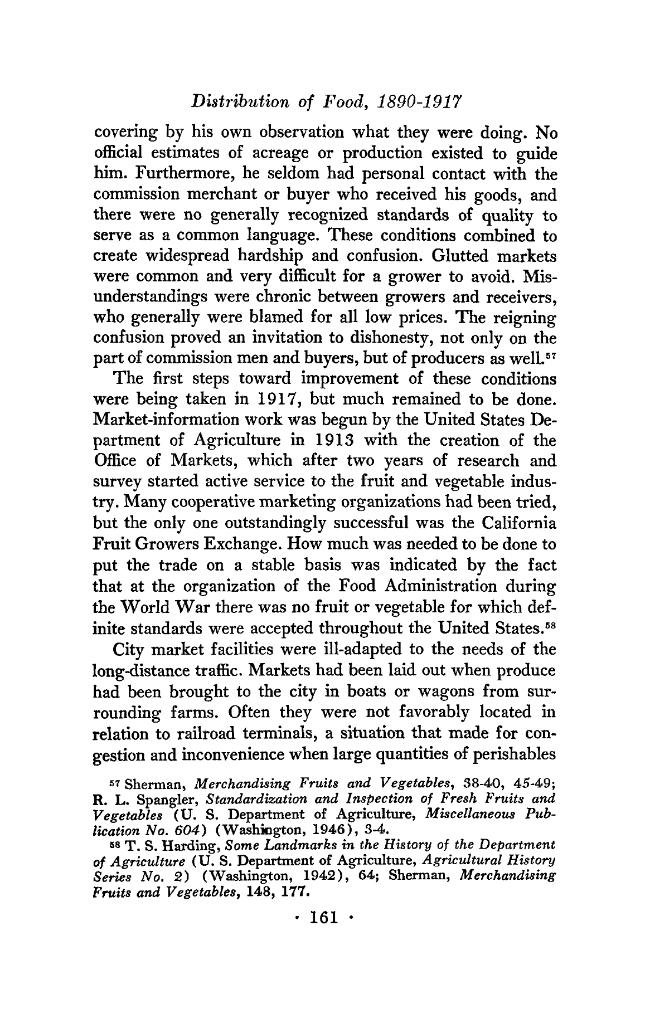 Distribution of Food, 1890-1917

covering by his own observation what they were doing. No official estimates of acreage or production existed to guide him. Furthermore, he seldom had personal contact with the commission merchant or buyer who received his goods, and there were no generally recognized standards of quality to serve as a common language. These conditions combined to create widespread hardship and confusion. Glutted markets were common and very difficult for a grower to avoid. Misunderstandings were chronic between growers and receivers, who generally were blamed for all low prices. The reigning confusion proved an invitation to dishonesty, not only on the part of commission men and buyers, but of producers as well.$^{57}$

The first steps toward improvement of these conditions were being taken in 1917, but much remained to be done. Market-information work was begun by the United States Department of Agriculture in 1913 with the creation of the Office of Markets, which after two years of research and survey started active service to the fruit and vegetable industry. Many cooperative marketing organizations had been tried, but the only one outstandingly successful was the California Fruit Growers Exchange. How much was needed to be done to put the trade on a stable basis was indicated by the fact that at the organization of the Food Administration during the World War there was no fruit or vegetable for which definite standards were accepted throughout the United States.$^{58}$

City market facilities were ill-adapted to the needs of the long-distance traffic. Markets had been laid out when produce had been brought to the city in boats or wagons from surrounding farms. Often they were not favorably located in relation to railroad terminals, a situation that made for congestion and inconvenience when large quantities of perishables

$^{57}$ Sherman, Merchandising Fruits and Vegetables, 38-40, 45-49; R. L. Spangler, Standardization and Inspection of Fresh Fruits and Vegetables (U. S. Department of Agriculture, Miscellaneous Publication No. 604) (Washington, 1946), 3-4.

$^{58}$ T. S. Harding, Some Landmarks in the History of the Department of Agriculture (U. S. Department of Agriculture, Agricultural History Series No. 2) (Washington, 1942), 64; Sherman, Merchandising Fruits and Vegetables, 148, 177.

· 161 ·